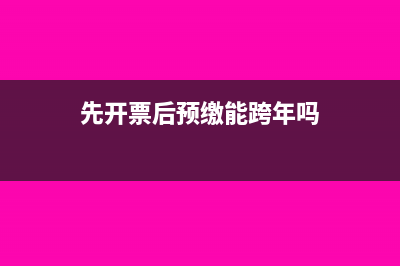 先开票后预缴能跨年吗